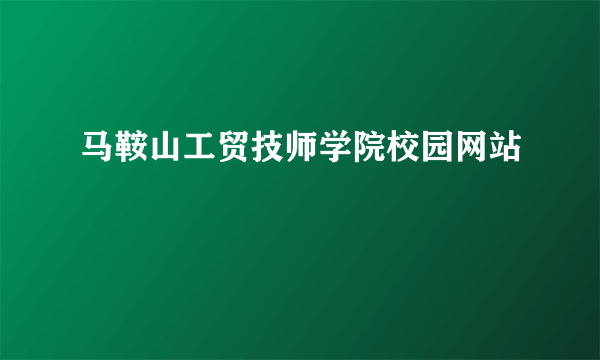 马鞍山工贸技师学院校园网站